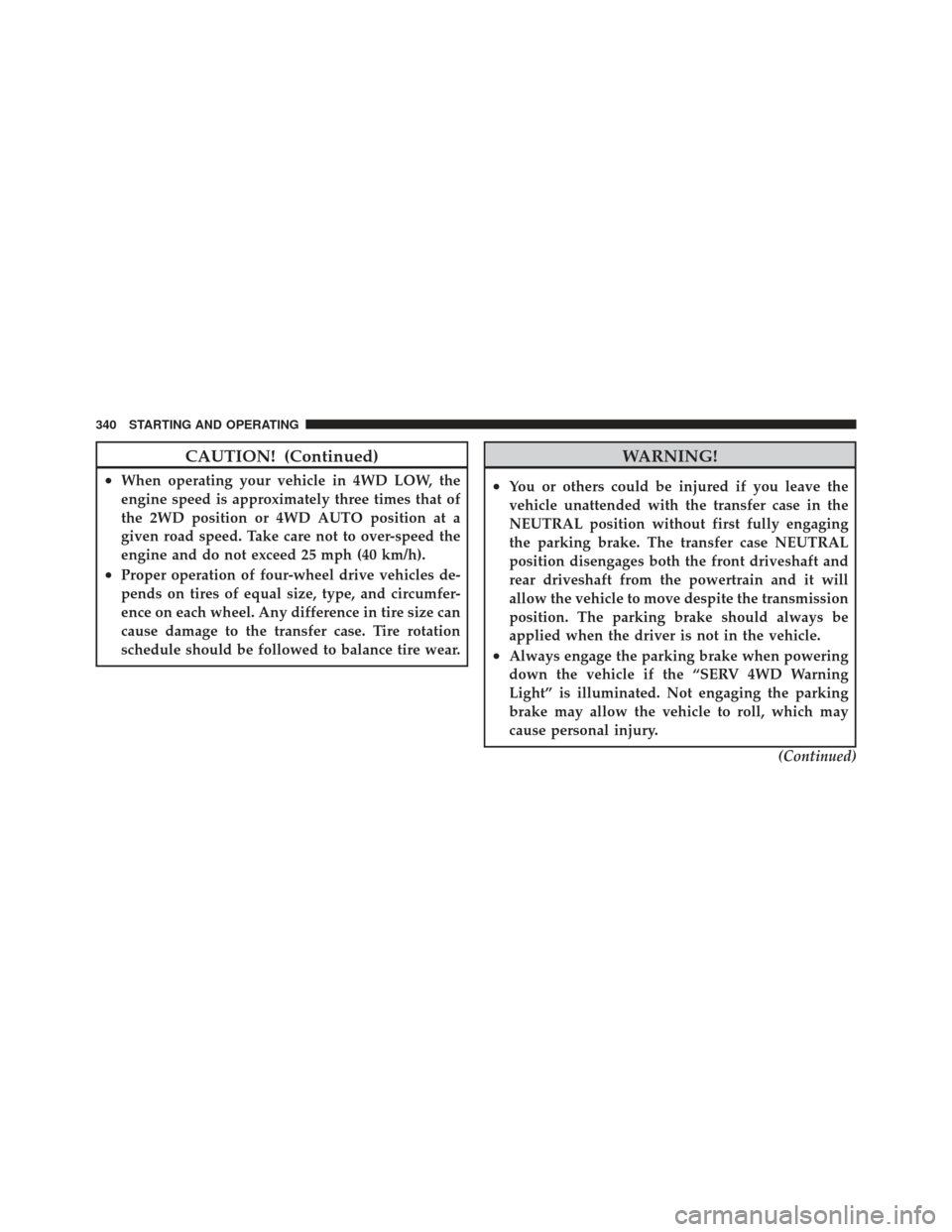 340 STARTING AND OPERATING

CAUTION! (Continued)

• When operating your vehicle in 4WD LOW, the engine speed is approximately three times that of the 2WD position or 4WD AUTO position at a given road speed. Take care not to over-speed the engine and do not exceed 25 mph (40 km/h).

• Proper operation of four-wheel drive vehicles depends on tires of equal size, type, and circumference on each wheel. Any difference in tire size can cause damage to the transfer case. Tire rotation schedule should be followed to balance tire wear.

WARNING!

• You or others could be injured if you leave the vehicle unattended with the transfer case in the NEUTRAL position without first fully engaging the parking brake. The transfer case NEUTRAL position disengages both the front driveshaft and rear driveshaft from the powertrain and it will allow the vehicle to move despite the transmission position. The parking brake should always be applied when the driver is not in the vehicle.

• Always engage the parking brake when powering down the vehicle if the “SERV 4WD Warning Light” is illuminated. Not engaging the parking brake may allow the vehicle to roll, which may cause personal injury.

(Continued)

carmanualsonline.info